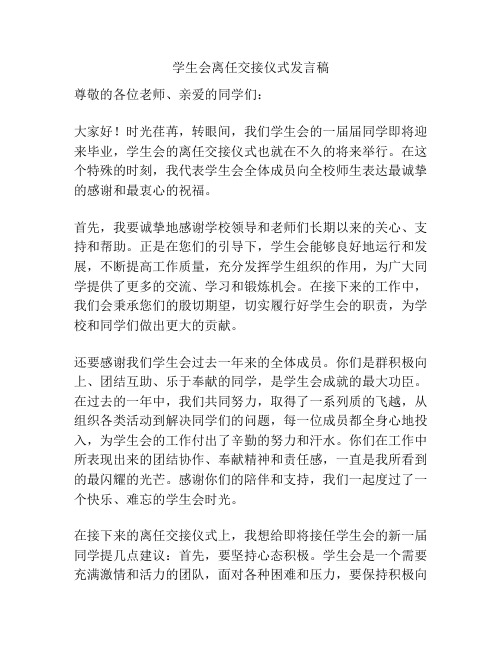 学生会离任交接仪式发言稿

尊敬的各位老师、亲爱的同学们：

大家好！时光荏苒，转眼间，我们学生会的一届届同学即将迎来毕业，学生会的离任交接仪式也就在不久的将来举行。在这个特殊的时刻，我代表学生会全体成员向全校师生表达最诚挚的感谢和最衷心的祝福。

首先，我要诚挚地感谢学校领导和老师们长期以来的关心、支持和帮助。正是在您们的引导下，学生会能够良好地运行和发展，不断提高工作质量，充分发挥学生组织的作用，为广大同学提供了更多的交流、学习和锻炼机会。在接下来的工作中，我们会秉承您们的殷切期望，切实履行好学生会的职责，为学校和同学们做出更大的贡献。

还要感谢我们学生会过去一年来的全体成员。你们是群积极向上、团结互助、乐于奉献的同学，是学生会成就的最大功臣。在过去的一年中，我们共同努力，取得了一系列质的飞越，从组织各类活动到解决同学们的问题，每一位成员都全身心地投入，为学生会的工作付出了辛勤的努力和汗水。你们在工作中所表现出来的团结协作、奉献精神和责任感，一直是我所看到的最闪耀的光芒。感谢你们的陪伴和支持，我们一起度过了一个快乐、难忘的学生会时光。

在接下来的离任交接仪式上，我想给即将接任学生会的新一届同学提几点建议：首先，要坚持心态积极。学生会是一个需要充满激情和活力的团队，面对各种困难和压力，要保持积极向